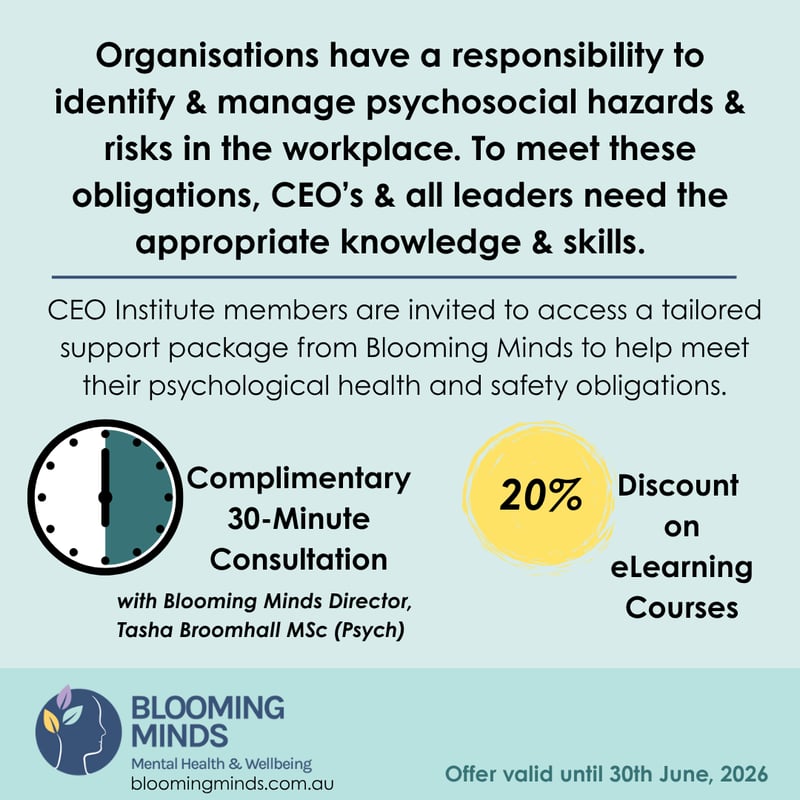 Organisations have a responsibility to identify & manage psychosocial hazards & risks in the workplace. To meet these obligations, CEO's & all leaders need the appropriate knowledge & skills.

CEO Institute members are invited to access a tailored support package from Blooming Minds to help meet their psychological health and safety obligations.

Complimentary
30-Minute
Consultation

with Blooming Minds Director,
Tasha Broomhall MSc (Psych)

20%

Discount
on
eLearning
Courses

BLOOMING
MINDS
Mental Health & Wellbeing
bloomingminds.com.au

Offer valid until 30th June, 2026